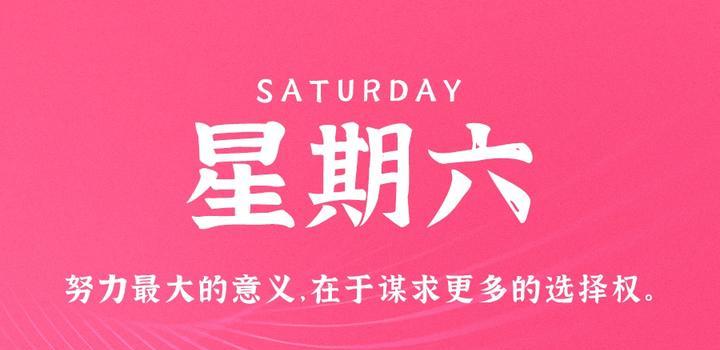 SATURDAY
星期六

努力最大的意义,在于谋求更多的选择权。